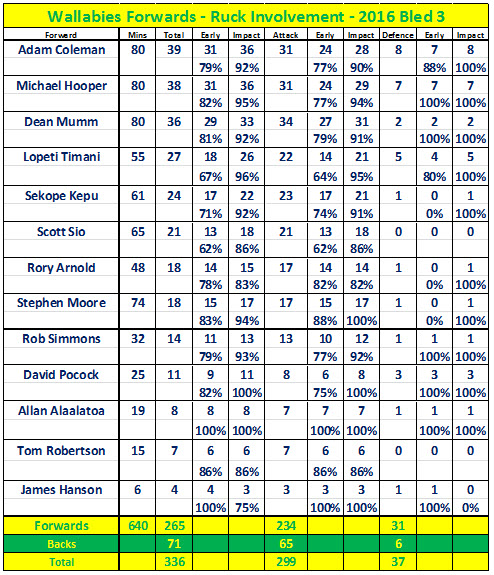 Wallabies Forwards - Ruck Involvement - 2016 Bled 3

| Forward | Mins | Total | Early | Impact | Attack | Early | Impact | Defence | Early | Impact |
|---|---|---|---|---|---|---|---|---|---|---|
| Adam Coleman | 80 | 39 | 31 | 36 | 31 | 24 | 28 | 8 | 7 | 8 |
| | | | 79% | 92% | | 77% | 90% | | 88% | 100% |
| Michael Hooper | 80 | 38 | 31 | 36 | 31 | 24 | 29 | 7 | 7 | 7 |
| | | | 82% | 95% | | 77% | 94% | | 100% | 100% |
| Dean Mumm | 80 | 36 | 29 | 33 | 34 | 27 | 31 | 2 | 2 | 2 |
| | | | 81% | 92% | | 79% | 91% | | 100% | 100% |
| Lopeti Timani | 55 | 27 | 18 | 26 | 22 | 14 | 21 | 5 | 4 | 5 |
| | | | 67% | 96% | | 64% | 95% | | 80% | 100% |
| Sekope Kepu | 61 | 24 | 17 | 22 | 23 | 17 | 21 | 1 | 0 | 1 |
| | | | 71% | 92% | | 74% | 91% | | 0% | 100% |
| Scott Sio | 65 | 21 | 13 | 18 | 21 | 13 | 18 | 0 | 0 | 0 |
| | | | 62% | 86% | | 62% | 86% | | | |
| Rory Arnold | 48 | 18 | 14 | 15 | 17 | 14 | 14 | 1 | 0 | 1 |
| | | | 78% | 83% | | 82% | 82% | | 0% | 100% |
| Stephen Moore | 74 | 18 | 15 | 17 | 17 | 15 | 17 | 1 | 0 | 1 |
| | | | 83% | 94% | | 88% | 100% | | 0% | 100% |
| Rob Simmons | 32 | 14 | 11 | 13 | 13 | 10 | 12 | 1 | 1 | 1 |
| | | | 79% | 93% | | 77% | 92% | | 100% | 100% |
| David Pocock | 25 | 11 | 9 | 11 | 8 | 6 | 8 | 3 | 3 | 3 |
| | | | 82% | 100% | | 75% | 100% | | 100% | 100% |
| Allan Alaalatoa | 19 | 8 | 8 | 8 | 7 | 7 | 7 | 1 | 1 | 1 |
| | | | 100% | 100% | | 100% | 100% | | 100% | 100% |
| Tom Robertson | 15 | 7 | 6 | 6 | 7 | 6 | 6 | 0 | 0 | 0 |
| | | | 86% | 86% | | 86% | 86% | | | |
| James Hanson | 6 | 4 | 4 | 3 | 3 | 3 | 3 | 1 | 1 | 0 |
| | | | 100% | 75% | | 100% | 100% | | 100% | 0% |
| Forwards | 640 | 265 | | | 234 | | | 31 | | |
| Backs | | 71 | | | 65 | | | 6 | | |
| Total | | 336 | | | 299 | | | 37 | | |